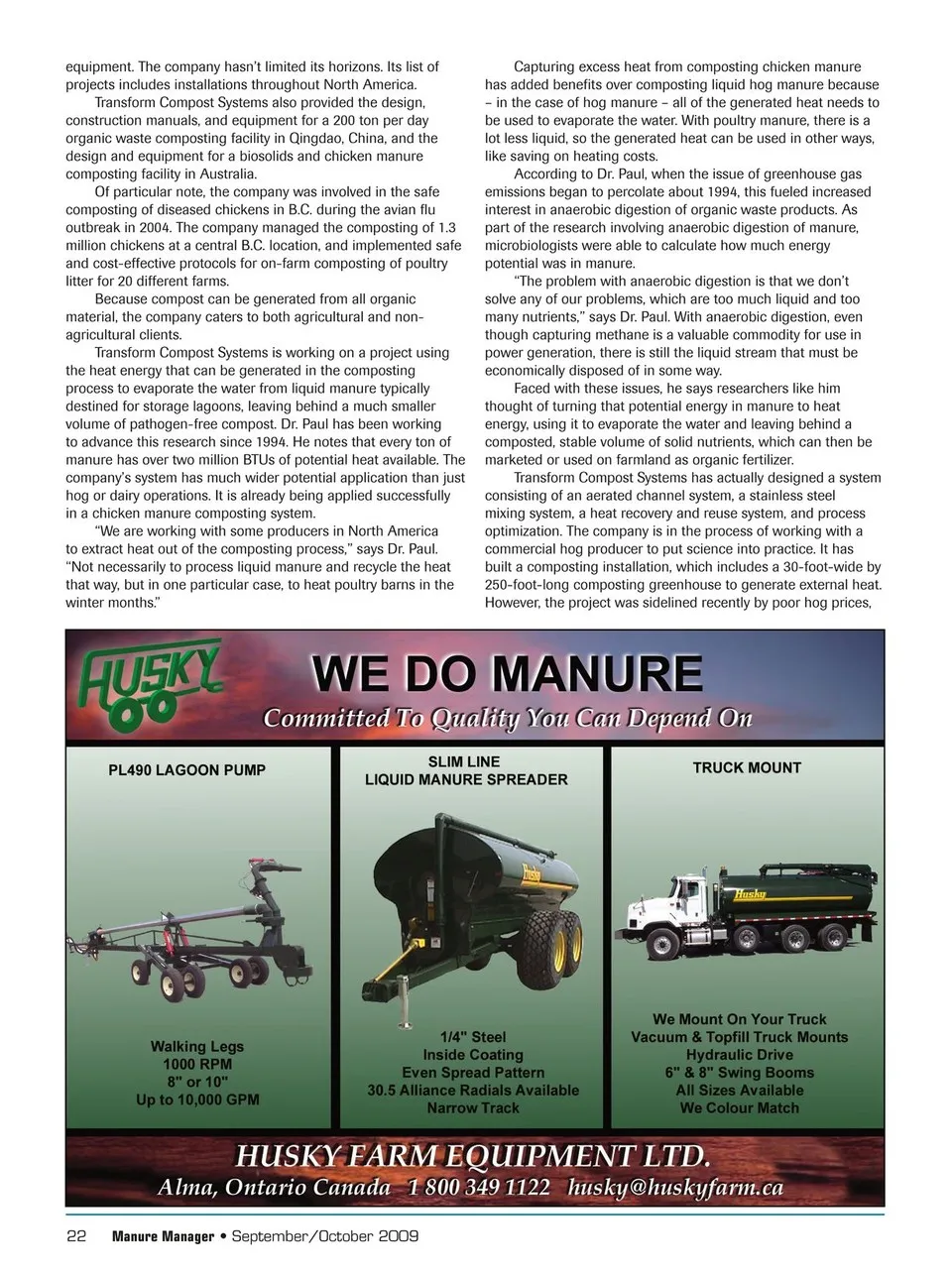 equipment. The company hasn't limited its horizons. Its list of projects includes installations throughout North America.

Transform Compost Systems also provided the design, construction manuals, and equipment for a 200 ton per day organic waste composting facility in Qingdao, China, and the design and equipment for a biosolids and chicken manure composting facility in Australia.

Of particular note, the company was involved in the safe composting of diseased chickens in B.C. during the avian flu outbreak in 2004. The company managed the composting of 1.3 million chickens at a central B.C. location, and implemented safe and cost-effective protocols for on-farm composting of poultry litter for 20 different farms.

Because compost can be generated from all organic material, the company caters to both agricultural and non-agricultural clients.

Transform Compost Systems is working on a project using the heat energy that can be generated in the composting process to evaporate the water from liquid manure typically destined for storage lagoons, leaving behind a much smaller volume of pathogen-free compost. Dr. Paul has been working to advance this research since 1994. He notes that every ton of manure has over two million BTUs of potential heat available. The company's system has much wider potential application than just hog or dairy operations. It is already being applied successfully in a chicken manure composting system.

"We are working with some producers in North America to extract heat out of the composting process," says Dr. Paul. "Not necessarily to process liquid manure and recycle the heat that way, but in one particular case, to heat poultry barns in the winter months."

Capturing excess heat from composting chicken manure has added benefits over composting liquid hog manure because – in the case of hog manure – all of the generated heat needs to be used to evaporate the water. With poultry manure, there is a lot less liquid, so the generated heat can be used in other ways, like saving on heating costs.

According to Dr. Paul, when the issue of greenhouse gas emissions began to percolate about 1994, this fueled increased interest in anaerobic digestion of organic waste products. As part of the research involving anaerobic digestion of manure, microbiologists were able to calculate how much energy potential was in manure.

"The problem with anaerobic digestion is that we don't solve any of our problems, which are too much liquid and too many nutrients," says Dr. Paul. With anaerobic digestion, even though capturing methane is a valuable commodity for use in power generation, there is still the liquid stream that must be economically disposed of in some way.

Faced with these issues, he says researchers like him thought of turning that potential energy in manure to heat energy, using it to evaporate the water and leaving behind a composted, stable volume of solid nutrients, which can then be marketed or used on farmland as organic fertilizer.

Transform Compost Systems has actually designed a system consisting of an aerated channel system, a stainless steel mixing system, a heat recovery and reuse system, and process optimization. The company is in the process of working with a commercial hog producer to put science into practice. It has built a composting installation, which includes a 30-foot-wide by 250-foot-long composting greenhouse to generate external heat. However, the project was sidelined recently by poor hog prices,

HUSKY

WE DO MANURE

Committed To Quality You Can Depend On

PL490 LAGOON PUMP

Walking Legs
1000 RPM
8" or 10"
Up to 10,000 GPM

SLIM LINE
LIQUID MANURE SPREADER

Husky

1/4" Steel
Inside Coating
Even Spread Pattern
30.5 Alliance Radials Available
Narrow Track

TRUCK MOUNT

Husky

We Mount On Your Truck
Vacuum & Topfill Truck Mounts
Hydraulic Drive
6" & 8" Swing Booms
All Sizes Available
We Colour Match

HUSKY FARM EQUIPMENT LTD.

Alma, Ontario Canada 1 800 349 1122 husky@huskyfarm.ca

22 Manure Manager • September/October 2009